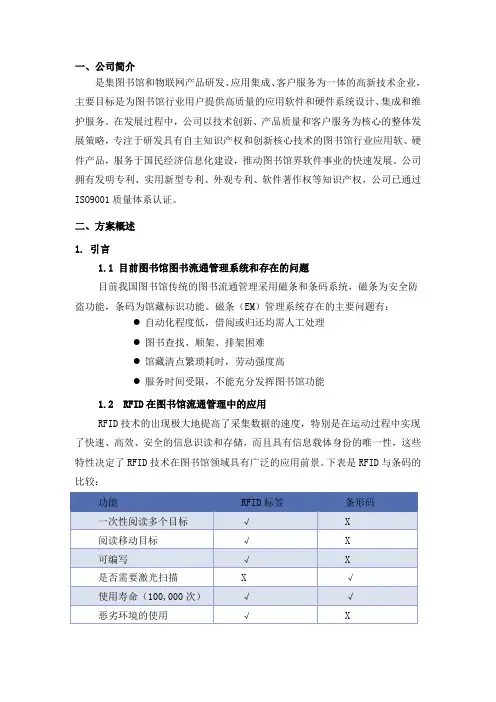 一、公司简介

是集图书馆和物联网产品研发、应用集成、客户服务为一体的高新技术企业，主要目标是为图书馆行业用户提供高质量的应用软件和硬件系统设计、集成和维护服务。在发展过程中，公司以技术创新、产品质量和客户服务为核心的整体发展策略，专注于研发具有自主知识产权和创新核心技术的图书馆行业应用软、硬件产品，服务于国民经济信息化建设，推动图书馆界软件事业的快速发展。公司拥有发明专利、实用新型专利、外观专利、软件著作权等知识产权，公司已通过ISO9001质量体系认证。

二、方案概述

1. 引言

1.1 目前图书馆图书流通管理系统和存在的问题

目前我国图书馆传统的图书流通管理采用磁条和条码系统，磁条为安全防盗功能，条码为馆藏标识功能。磁条（EM）管理系统存在的主要问题有：

● 自动化程度低，借阅或归还均需人工处理

● 图书查找、顺架、排架困难

● 馆藏清点繁琐耗时，劳动强度高

● 服务时间受限，不能充分发挥图书馆功能

1.2 RFID在图书馆流通管理中的应用

RFID技术的出现极大地提高了采集数据的速度，特别是在运动过程中实现了快速、高效、安全的信息识读和存储，而且具有信息载体身份的唯一性，这些特性决定了RFID技术在图书馆领域具有广泛的应用前景。下表是RFID与条码的比较：

| 功能 | RFID标签 | 条形码 |
|---|---|---|
| 一次性阅读多个目标 | √ | X |
| 阅读移动目标 | √ | X |
| 可编写 | √ | X |
| 是否需要激光扫描 | X | √ |
| 使用寿命（100,000次） | √ | √ |
| 恶劣环境的使用 | √ | X |